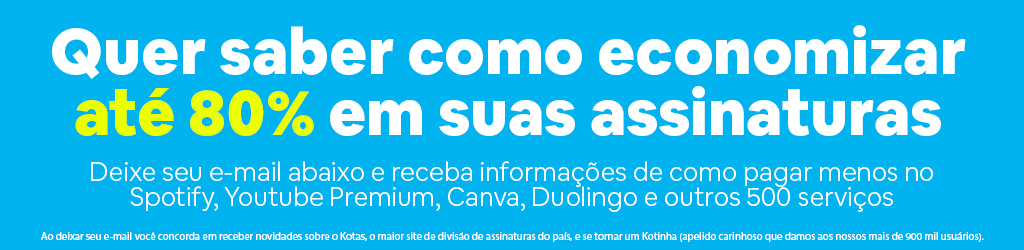 Quer saber como economizar até 80% em suas assinaturas

Deixe seu e-mail abaixo e receba informações de como pagar menos no Spotify, Youtube Premium, Canva, Duolingo e outros 500 serviços

Ao deixar seu e-mail você concorda em receber novidades sobre o Kotas, o maior site de divisão de assinaturas do país, e se tornar um Kotinha (apelido carinhoso que damos aos nossos mais de 900 mil usuários).